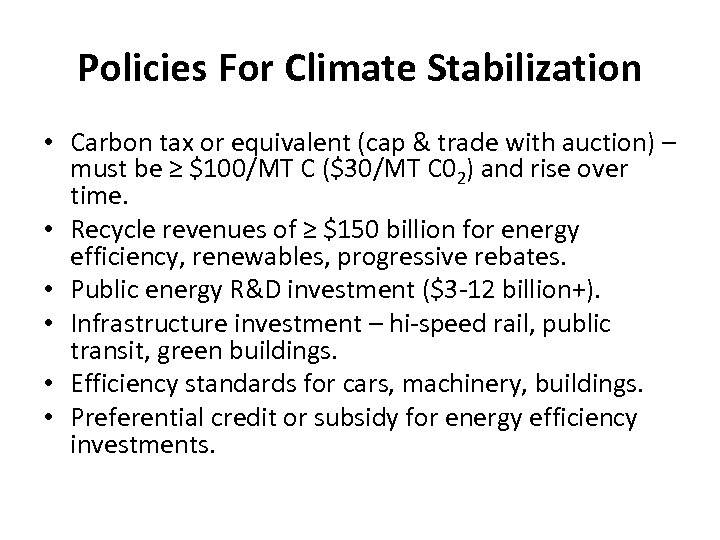 Policies For Climate Stabilization

• Carbon tax or equivalent (cap & trade with auction) – must be ≥ $100/MT C ($30/MT $C0_2$) and rise over time.
• Recycle revenues of ≥ $150 billion for energy efficiency, renewables, progressive rebates.
• Public energy R&D investment ($3-12 billion+).
• Infrastructure investment – hi-speed rail, public transit, green buildings.
• Efficiency standards for cars, machinery, buildings.
• Preferential credit or subsidy for energy efficiency investments.